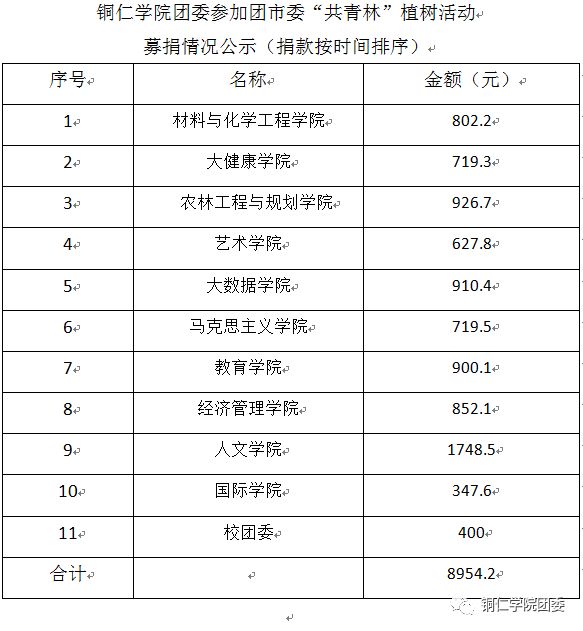 铜仁学院团委参加团市委“共青林”植树活动
募捐情况公示（捐款按时间排序）

| 序号 | 名称 | 金额（元） |
|---|---|---|
| 1 | 材料与化学工程学院 | 802.2 |
| 2 | 大健康学院 | 719.3 |
| 3 | 农林工程与规划学院 | 926.7 |
| 4 | 艺术学院 | 627.8 |
| 5 | 大数据学院 | 910.4 |
| 6 | 马克思主义学院 | 719.5 |
| 7 | 教育学院 | 900.1 |
| 8 | 经济管理学院 | 852.1 |
| 9 | 人文学院 | 1748.5 |
| 10 | 国际学院 | 347.6 |
| 11 | 校团委 | 400 |
| 合计 | | 8954.2 |

铜仁学院团委